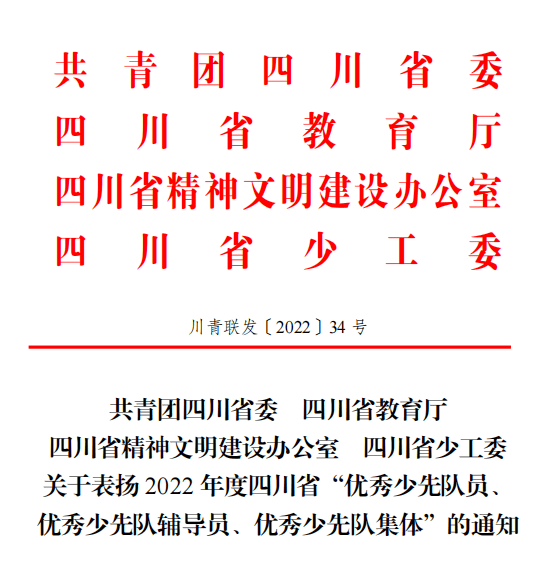 共青团四川省委
四川省教育厅
四川省精神文明建设办公室
四川省少工委

川青联发〔2022〕34 号

共青团四川省委　四川省教育厅
四川省精神文明建设办公室　四川省少工委
关于表扬 2022 年度四川省“优秀少先队员、优秀少先队辅导员、优秀少先队集体”的通知